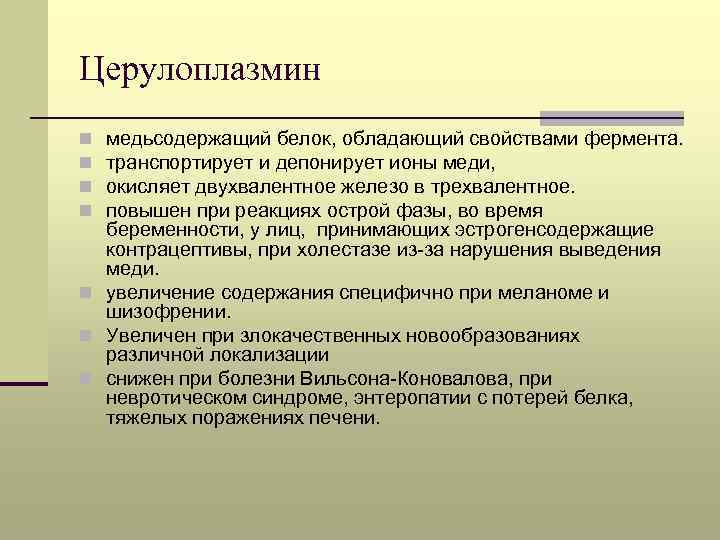 Церулоплазмин

- медьсодержащий белок, обладающий свойствами фермента.
- транспортирует и депонирует ионы меди,
- окисляет двухвалентное железо в трехвалентное.
- повышен при реакциях острой фазы, во время беременности, у лиц, принимающих эстрогенсодержащие контрацептивы, при холестазе из-за нарушения выведения меди.
- увеличение содержания специфично при меланоме и шизофрении.
- Увеличен при злокачественных новообразованиях различной локализации
- снижен при болезни Вильсона-Коновалова, при невротическом синдроме, энтеропатии с потерей белка, тяжелых поражениях печени.